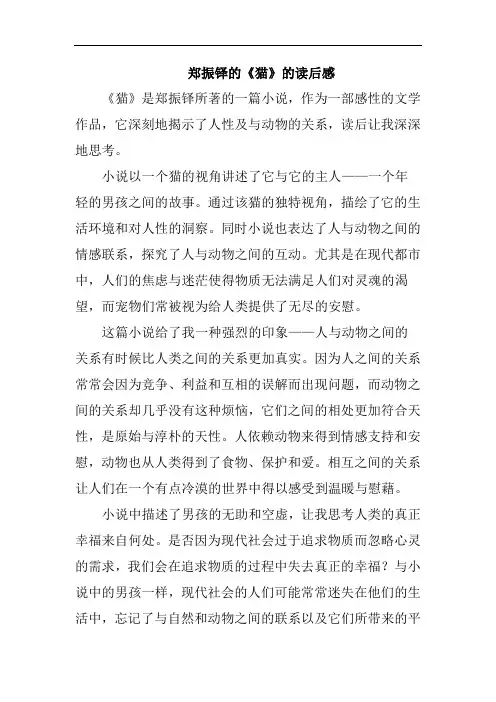 郑振铎的《猫》的读后感

《猫》是郑振铎所著的一篇小说，作为一部感性的文学作品，它深刻地揭示了人性及与动物的关系，读后让我深深地思考。

小说以一个猫的视角讲述了它与它的主人——一个年轻的男孩之间的故事。通过该猫的独特视角，描绘了它的生活环境和对人性的洞察。同时小说也表达了人与动物之间的情感联系，探究了人与动物之间的互动。尤其是在现代都市中，人们的焦虑与迷茫使得物质无法满足人们对灵魂的渴望，而宠物们常被视为给人类提供了无尽的安慰。

这篇小说给了我一种强烈的印象——人与动物之间的关系有时候比人类之间的关系更加真实。因为人之间的关系常常会因为竞争、利益和互相的误解而出现问题，而动物之间的关系却几乎没有这种烦恼，它们之间的相处更加符合天性，是原始与淳朴的天性。人依赖动物来得到情感支持和安慰，动物也从人类得到了食物、保护和爱。相互之间的关系让人们在一个有点冷漠的世界中得以感受到温暖与慰藉。

小说中描述了男孩的无助和空虚，让我思考人类的真正幸福来自何处。是否因为现代社会过于追求物质而忽略心灵的需求，我们会在追求物质的过程中失去真正的幸福？与小说中的男孩一样，现代社会的人们可能常常迷失在他们的生活中，忘记了与自然和动物之间的联系以及它们所带来的平